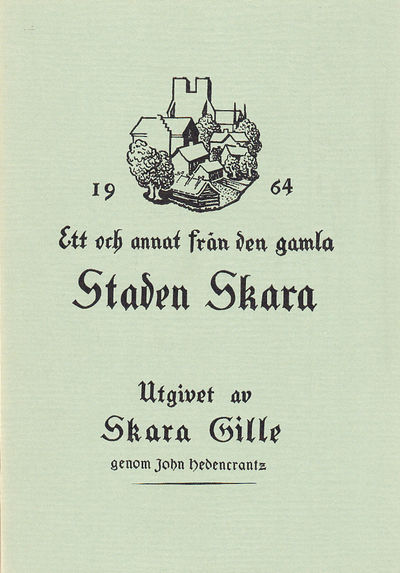 19 64

Ett och annat från den gamla

Staden Skara

Utgivet av

Skara Gille

genom John Hedencrantz